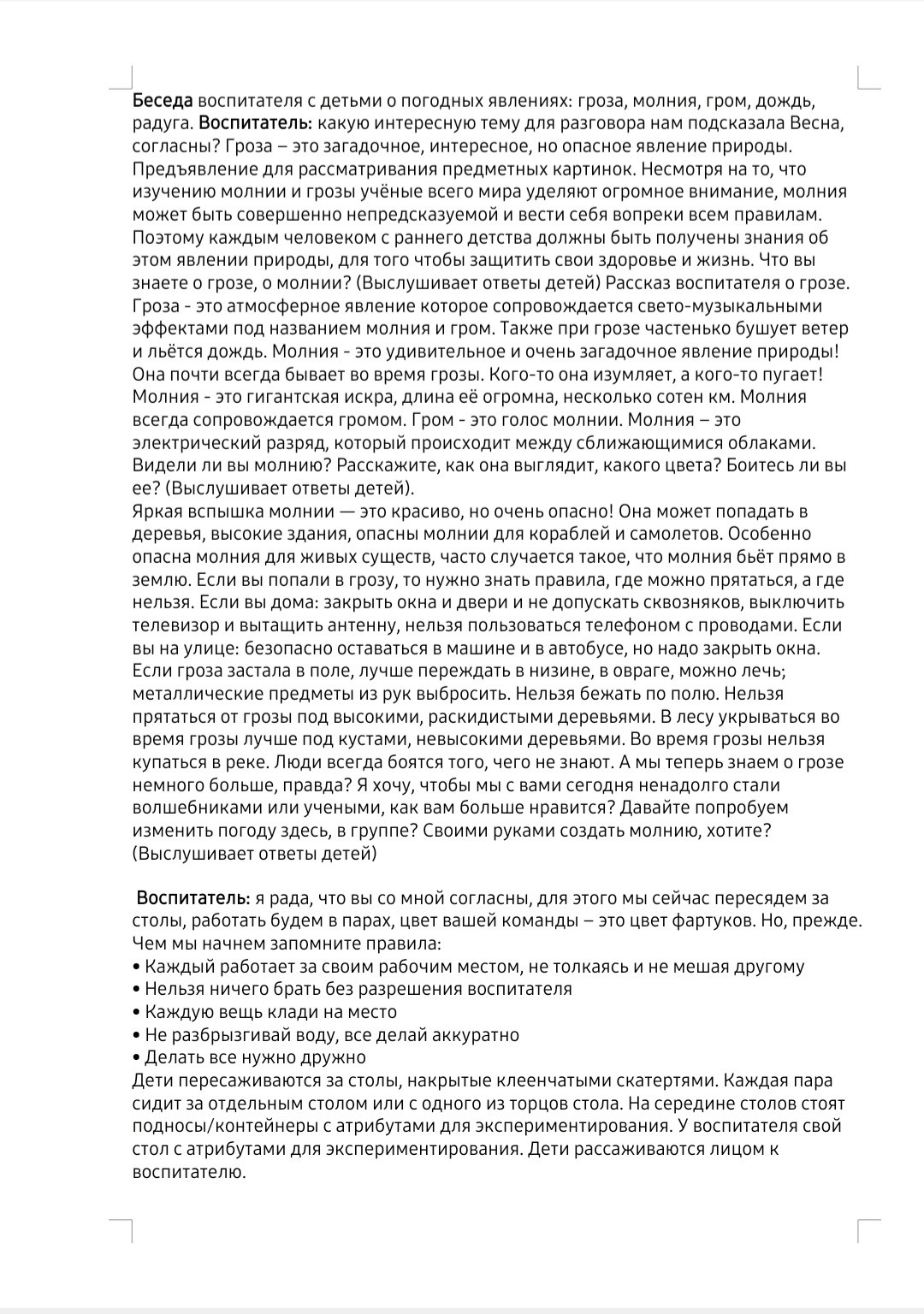 Беседа воспитателя с детьми о погодных явлениях: гроза, молния, гром, дождь, радуга. Воспитатель: какую интересную тему для разговора нам подсказала Весна, согласны? Гроза – это загадочное, интересное, но опасное явление природы. Предъявление для рассматривания предметных картинок. Несмотря на то, что изучению молнии и грозы учёные всего мира уделяют огромное внимание, молния может быть совершенно непредсказуемой и вести себя вопреки всем правилам. Поэтому каждым человеком с раннего детства должны быть получены знания об этом явлении природы, для того чтобы защитить свои здоровье и жизнь. Что вы знаете о грозе, о молнии? (Выслушивает ответы детей) Рассказ воспитателя о грозе. Гроза - это атмосферное явление которое сопровождается свето-музыкальными эффектами под названием молния и гром. Также при грозе частенько бушует ветер и льётся дождь. Молния - это удивительное и очень загадочное явление природы! Она почти всегда бывает во время грозы. Кого-то она изумляет, а кого-то пугает! Молния - это гигантская искра, длина её огромна, несколько сотен км. Молния всегда сопровождается громом. Гром - это голос молнии. Молния – это электрический разряд, который происходит между сближающимися облаками. Видели ли вы молнию? Расскажите, как она выглядит, какого цвета? Боитесь ли вы ее? (Выслушивает ответы детей).
Яркая вспышка молнии — это красиво, но очень опасно! Она может попадать в деревья, высокие здания, опасны молнии для кораблей и самолетов. Особенно опасна молния для живых существ, часто случается такое, что молния бьёт прямо в землю. Если вы попали в грозу, то нужно знать правила, где можно прятаться, а где нельзя. Если вы дома: закрыть окна и двери и не допускать сквозняков, выключить телевизор и вытащить антенну, нельзя пользоваться телефоном с проводами. Если вы на улице: безопасно оставаться в машине и в автобусе, но надо закрыть окна. Если гроза застала в поле, лучше переждать в низине, в овраге, можно лечь; металлические предметы из рук выбросить. Нельзя бежать по полю. Нельзя прятаться от грозы под высокими, раскидистыми деревьями. В лесу укрываться во время грозы лучше под кустами, невысокими деревьями. Во время грозы нельзя купаться в реке. Люди всегда боятся того, чего не знают. А мы теперь знаем о грозе немного больше, правда? Я хочу, чтобы мы с вами сегодня ненадолго стали волшебниками или учеными, как вам больше нравится? Давайте попробуем изменить погоду здесь, в группе? Своими руками создать молнию, хотите? (Выслушивает ответы детей)

Воспитатель: я рада, что вы со мной согласны, для этого мы сейчас пересядем за столы, работать будем в парах, цвет вашей команды – это цвет фартуков. Но, прежде. Чем мы начнем запомните правила:
• Каждый работает за своим рабочим местом, не толкаясь и не мешая другому
• Нельзя ничего брать без разрешения воспитателя
• Каждую вещь клади на место
• Не разбрызгивай воду, все делай аккуратно
• Делать все нужно дружно
Дети пересаживаются за столы, накрытые клеенчатыми скатертями. Каждая пара сидит за отдельным столом или с одного из торцов стола. На середине столов стоят подносы/контейнеры с атрибутами для экспериментирования. У воспитателя свой стол с атрибутами для экспериментирования. Дети рассаживаются лицом к воспитателю.